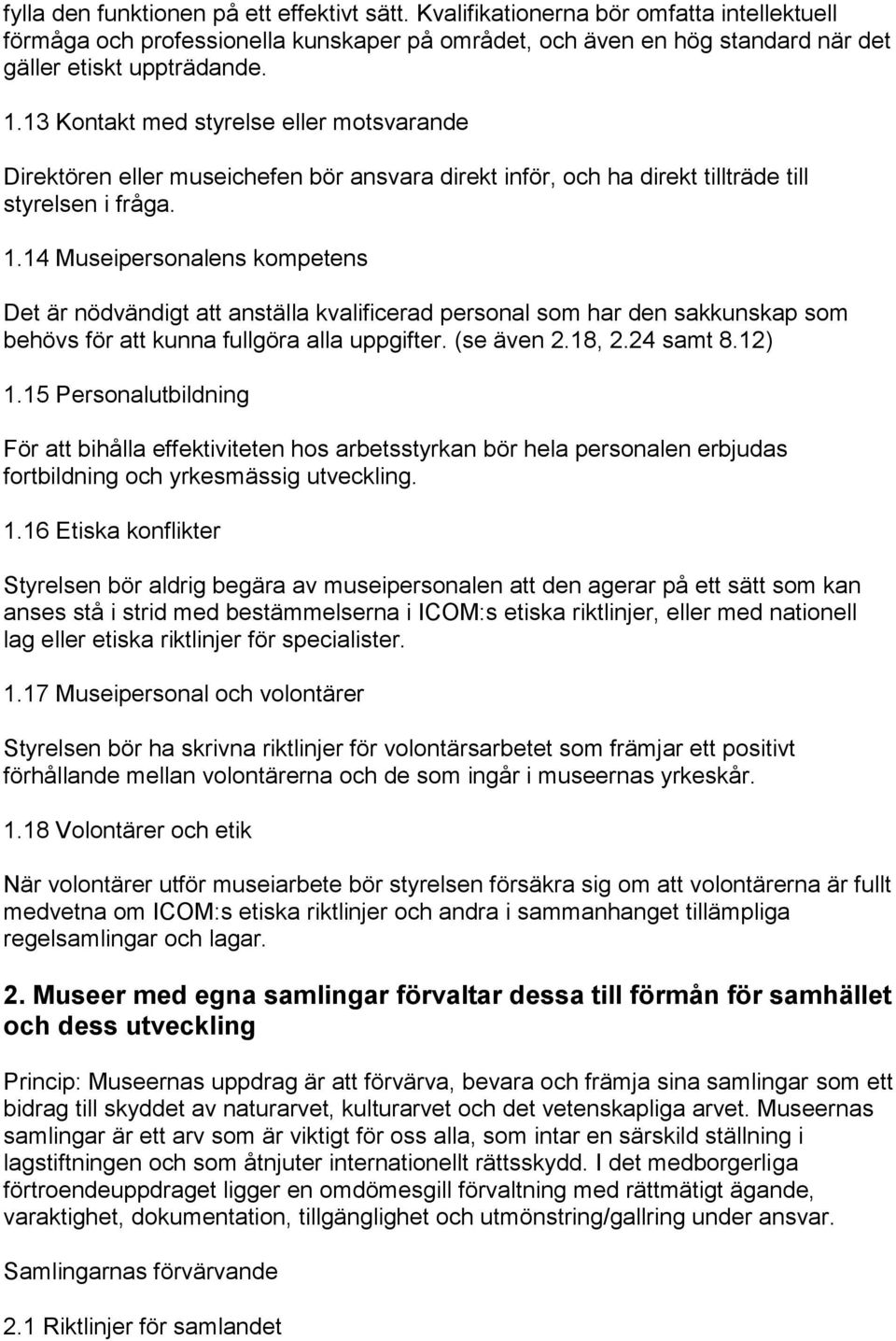 fylla den funktionen på ett effektivt sätt. Kvalifikationerna bör omfatta intellektuell förmåga och professionella kunskaper på området, och även en hög standard när det gäller etiskt uppträdande.

1.13 Kontakt med styrelse eller motsvarande

Direktören eller museichefen bör ansvara direkt inför, och ha direkt tillträde till styrelsen i fråga.

1.14 Museipersonalens kompetens

Det är nödvändigt att anställa kvalificerad personal som har den sakkunskap som behövs för att kunna fullgöra alla uppgifter. (se även 2.18, 2.24 samt 8.12)

1.15 Personalutbildning

För att bihålla effektiviteten hos arbetsstyrkan bör hela personalen erbjudas fortbildning och yrkesmässig utveckling.

1.16 Etiska konflikter

Styrelsen bör aldrig begära av museipersonalen att den agerar på ett sätt som kan anses stå i strid med bestämmelserna i ICOM:s etiska riktlinjer, eller med nationell lag eller etiska riktlinjer för specialister.

1.17 Museipersonal och volontärer

Styrelsen bör ha skrivna riktlinjer för volontärsarbetet som främjar ett positivt förhållande mellan volontärerna och de som ingår i museernas yrkeskår.

1.18 Volontärer och etik

När volontärer utför museiarbete bör styrelsen försäkra sig om att volontärerna är fullt medvetna om ICOM:s etiska riktlinjer och andra i sammanhanget tillämpliga regelsamlingar och lagar.

2. Museer med egna samlingar förvaltar dessa till förmån för samhället och dess utveckling

Princip: Museernas uppdrag är att förvärva, bevara och främja sina samlingar som ett bidrag till skyddet av naturarvet, kulturarvet och det vetenskapliga arvet. Museernas samlingar är ett arv som är viktigt för oss alla, som intar en särskild ställning i lagstiftningen och som åtnjuter internationellt rättsskydd. I det medborgerliga förtroendeuppdraget ligger en omdömesgill förvaltning med rättmätigt ägande, varaktighet, dokumentation, tillgänglighet och utmönstring/gallring under ansvar.

Samlingarnas förvärvande

2.1 Riktlinjer för samlandet